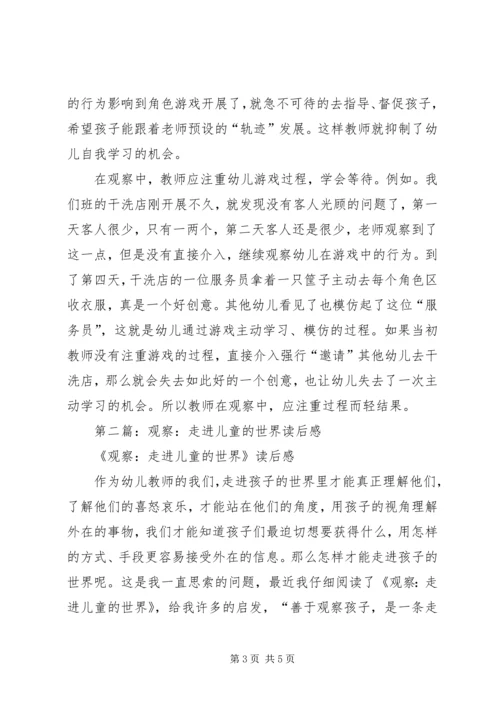 的行为影响到角色游戏开展了，就急不可待的去指导、督促孩子，希望孩子能跟着老师预设的“轨迹”发展。这样教师就抑制了幼儿自我学习的机会。

在观察中，教师应注重幼儿游戏过程，学会等待。例如。我们班的干洗店刚开展不久，就发现没有客人光顾的问题了，第一天客人很少，只有一两个，第二天客人还是很少，老师观察到了这一点，但是没有直接介入，继续观察幼儿在游戏中的行为。到了第四天，干洗店的一位服务员拿着一只筐子主动去每个角色区收衣服，真是一个好创意。其他幼儿看见了也模仿起了这位“服务员”，这就是幼儿通过游戏主动学习、模仿的过程。如果当初教师没有注重游戏的过程，直接介入强行“邀请”其他幼儿去干洗店，那么就会失去如此好的一个创意，也让幼儿失去了一次主动学习的机会。所以教师在观察中，应注重过程而轻结果。

第二篇：观察：走进儿童的世界读后感

《观察：走进儿童的世界》读后感

作为幼儿教师的我们，走进孩子的世界里才能真正理解他们，了解他们的喜怒哀乐，才能站在他们的角度，用孩子的视角理解外在的事物，我们才能知道孩子们最迫切想要获得什么，用怎样的方式、手段更容易接受外在的信息。那么怎样才能走进孩子的世界呢。这是我一直思索的问题，最近我仔细阅读了《观察：走进儿童的世界》，给我许多的启发，“善于观察孩子，是一条走

第 3 页 共 5 页